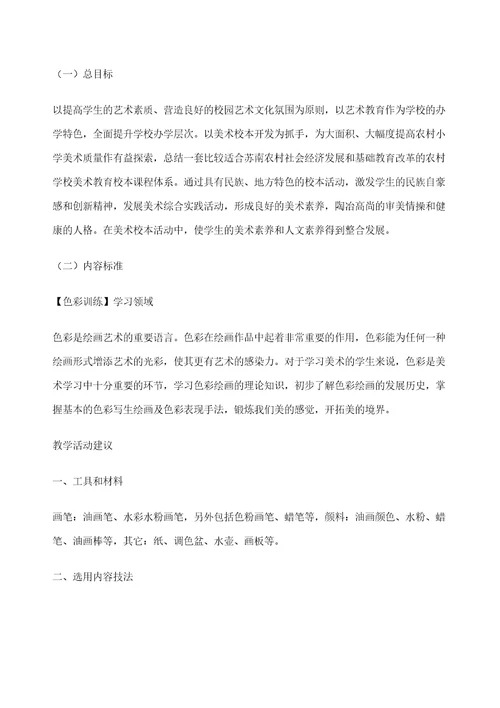 （一）总目标

以提高学生的艺术素质、营造良好的校园艺术文化氛围为原则，以艺术教育作为学校的办学特色，全面提升学校办学层次。以美术校本开发为抓手，为大面积、大幅度提高农村小学美术质量作有益探索，总结一套比较适合苏南农村社会经济发展和基础教育改革的农村学校美术教育校本课程体系。通过具有民族、地方特色的校本活动，激发学生的民族自豪感和创新精神，发展美术综合实践活动，形成良好的美术素养，陶冶高尚的审美情操和健康的人格。在美术校本活动中，使学生的美术素养和人文素养得到整合发展。

（二）内容标准

【色彩训练】学习领域

色彩是绘画艺术的重要语言。色彩在绘画作品中起着非常重要的作用，色彩能为任何一种绘画形式增添艺术的光彩，使其更有艺术的感染力。对于学习美术的学生来说，色彩是美术学习中十分重要的环节，学习色彩绘画的理论知识，初步了解色彩绘画的发展历史，掌握基本的色彩写生绘画及色彩表现手法，锻炼我们美的感觉，开拓美的境界。

教学活动建议

一、工具和材料

画笔：油画笔、水彩水粉画笔，另外包括色粉画笔、蜡笔等，颜料：油画颜色、水粉、蜡笔、油画棒等，其它：纸、调色盆、水壶、画板等。

二、选用内容技法